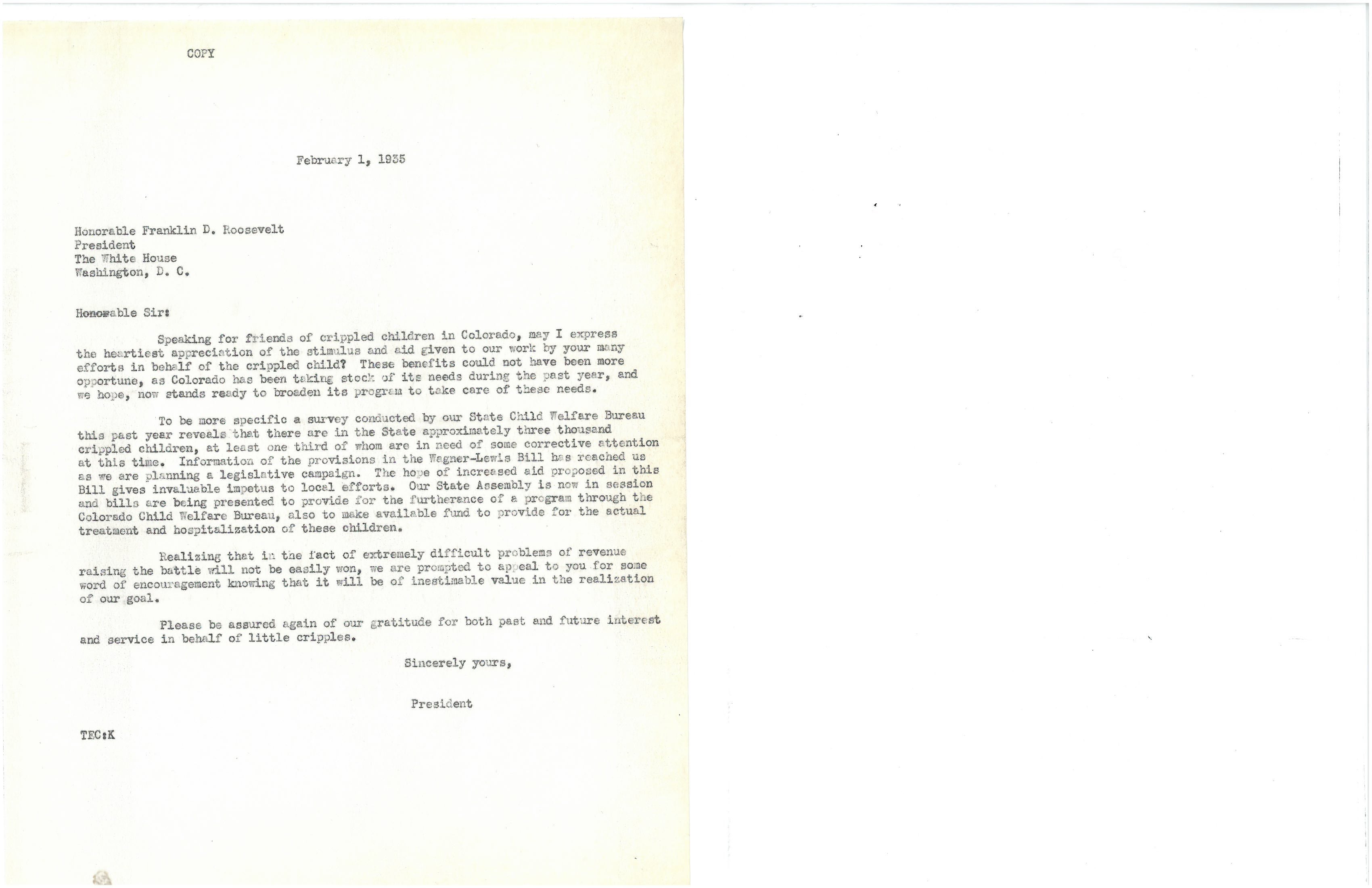 COPY

February 1, 1935

Honorable Franklin D. Roosevelt
President
The White House
Washington, D. C.

Honorable Sir:

Speaking for friends of crippled children in Colorado, may I express the heartiest appreciation of the stimulus and aid given to our work by your many efforts in behalf of the crippled child? These benefits could not have been more opportune, as Colorado has been taking stock of its needs during the past year, and we hope, now stands ready to broaden its program to take care of these needs.

To be more specific a survey conducted by our State Child Welfare Bureau this past year reveals that there are in the State approximately three thousand crippled children, at least one third of whom are in need of some corrective attention at this time. Information of the provisions in the Wagner-Lewis Bill has reached us as we are planning a legislative campaign. The hope of increased aid proposed in this Bill gives invaluable impetus to local efforts. Our State Assembly is now in session and bills are being presented to provide for the furtherance of a program through the Colorado Child Welfare Bureau, also to make available fund to provide for the actual treatment and hospitalization of these children.

Realizing that in the fact of extremely difficult problems of revenue raising the battle will not be easily won, we are prompted to appeal to you for some word of encouragement knowing that it will be of inestimable value in the realization of our goal.

Please be assured again of our gratitude for both past and future interest and service in behalf of little cripples.

Sincerely yours,

President

TEC:K